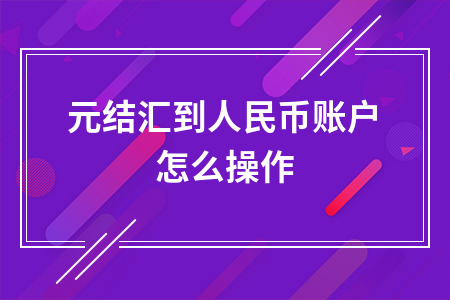 元结汇到人民币账户
怎么操作